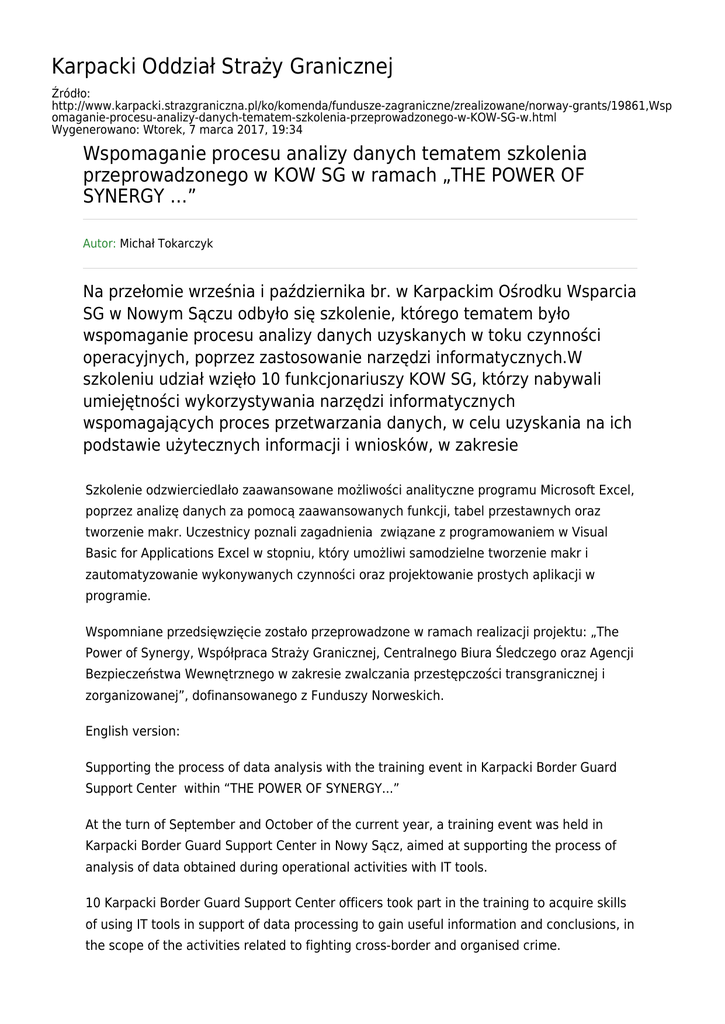 Karpacki Oddział Straży Granicznej

Źródło:
http://www.karpacki.strazgraniczna.pl/ko/komenda/fundusze-zagraniczne/zrealizowane/norway-grants/19861,Wspomaganie-procesu-analizy-danych-tematem-szkolenia-przeprowadzonego-w-KOW-SG-w.html
Wygenerowano: Wtorek, 7 marca 2017, 19:34

Wspomaganie procesu analizy danych tematem szkolenia przeprowadzonego w KOW SG w ramach „THE POWER OF SYNERGY ...”

Autor: Michał Tokarczyk

Na przełomie września i października br. w Karpackim Ośrodku Wsparcia SG w Nowym Sączu odbyło się szkolenie, którego tematem było wspomaganie procesu analizy danych uzyskanych w toku czynności operacyjnych, poprzez zastosowanie narzędzi informatycznych.W szkoleniu udział wzięło 10 funkcjonariuszy KOW SG, którzy nabywali umiejętności wykorzystywania narzędzi informatycznych wspomagających proces przetwarzania danych, w celu uzyskania na ich podstawie użytecznych informacji i wniosków, w zakresie

Szkolenie odzwierciedlało zaawansowane możliwości analityczne programu Microsoft Excel, poprzez analizę danych za pomocą zaawansowanych funkcji, tabel przestawnych oraz tworzenie makr. Uczestnicy poznali zagadnienia związane z programowaniem w Visual Basic for Applications Excel w stopniu, który umożliwi samodzielne tworzenie makr i zautomatyzowanie wykonywanych czynności oraz projektowanie prostych aplikacji w programie.

Wspomniane przedsięwzięcie zostało przeprowadzone w ramach realizacji projektu: „The Power of Synergy, Współpraca Straży Granicznej, Centralnego Biura Śledczego oraz Agencji Bezpieczeństwa Wewnętrznego w zakresie zwalczania przestępczości transgranicznej i zorganizowanej”, dofinansowanego z Funduszy Norweskich.

English version:

Supporting the process of data analysis with the training event in Karpacki Border Guard Support Center within “THE POWER OF SYNERGY...”

At the turn of September and October of the current year, a training event was held in Karpacki Border Guard Support Center in Nowy Sącz, aimed at supporting the process of analysis of data obtained during operational activities with IT tools.

10 Karpacki Border Guard Support Center officers took part in the training to acquire skills of using IT tools in support of data processing to gain useful information and conclusions, in the scope of the activities related to fighting cross-border and organised crime.